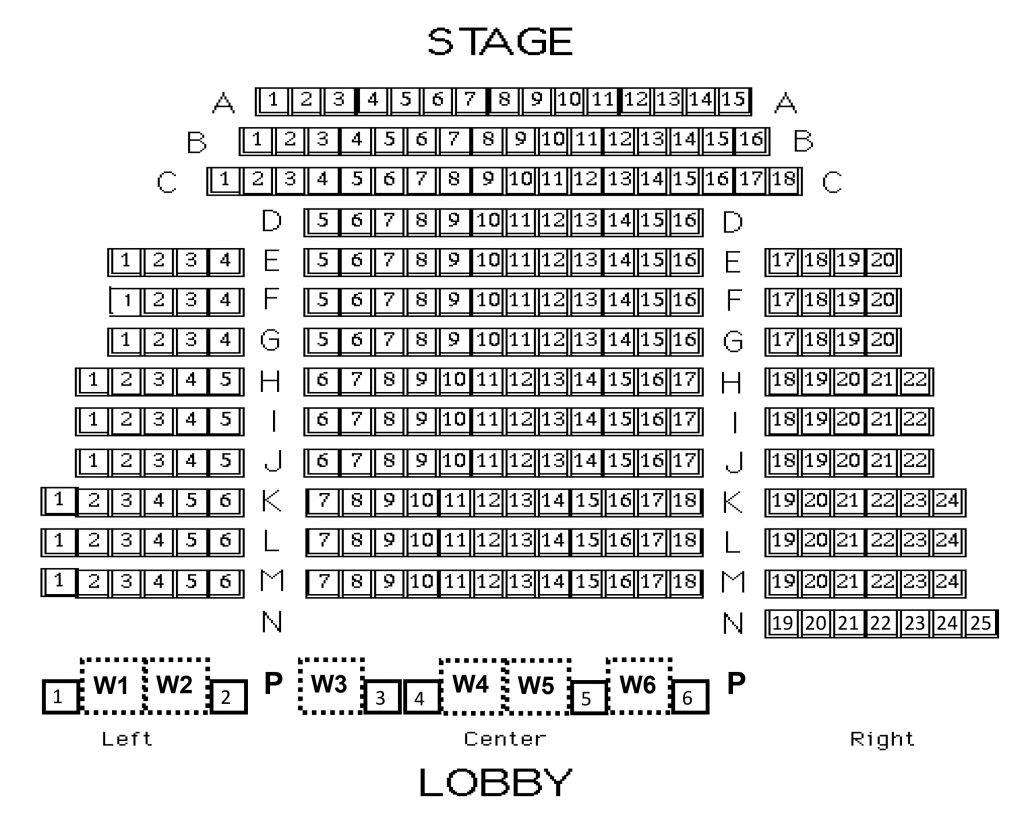 STAGE

A 1 2 3 4 5 6 7 8 9 10 11 12 13 14 15 A

B 1 2 3 4 5 6 7 8 9 10 11 12 13 14 15 16 B

C 1 2 3 4 5 6 7 8 9 10 11 12 13 14 15 16 17 18 C

D 5 6 7 8 9 10 11 12 13 14 15 16 D

1 2 3 4 E 5 6 7 8 9 10 11 12 13 14 15 16 E 17 18 19 20

1 2 3 4 F 5 6 7 8 9 10 11 12 13 14 15 16 F 17 18 19 20

1 2 3 4 G 5 6 7 8 9 10 11 12 13 14 15 16 G 17 18 19 20

1 2 3 4 5 H 6 7 8 9 10 11 12 13 14 15 16 17 H 18 19 20 21 22

1 2 3 4 5 I 6 7 8 9 10 11 12 13 14 15 16 17 I 18 19 20 21 22

1 2 3 4 5 J 6 7 8 9 10 11 12 13 14 15 16 17 J 18 19 20 21 22

1 2 3 4 5 6 K 7 8 9 10 11 12 13 14 15 16 17 18 K 19 20 21 22 23 24

1 2 3 4 5 6 L 7 8 9 10 11 12 13 14 15 16 17 18 L 19 20 21 22 23 24

1 2 3 4 5 6 M 7 8 9 10 11 12 13 14 15 16 17 18 M 19 20 21 22 23 24

N N 19 20 21 22 23 24 25

1 W1 W2 2 P W3 3 4 W4 W5 5 W6 6 P

Left Center Right

LOBBY